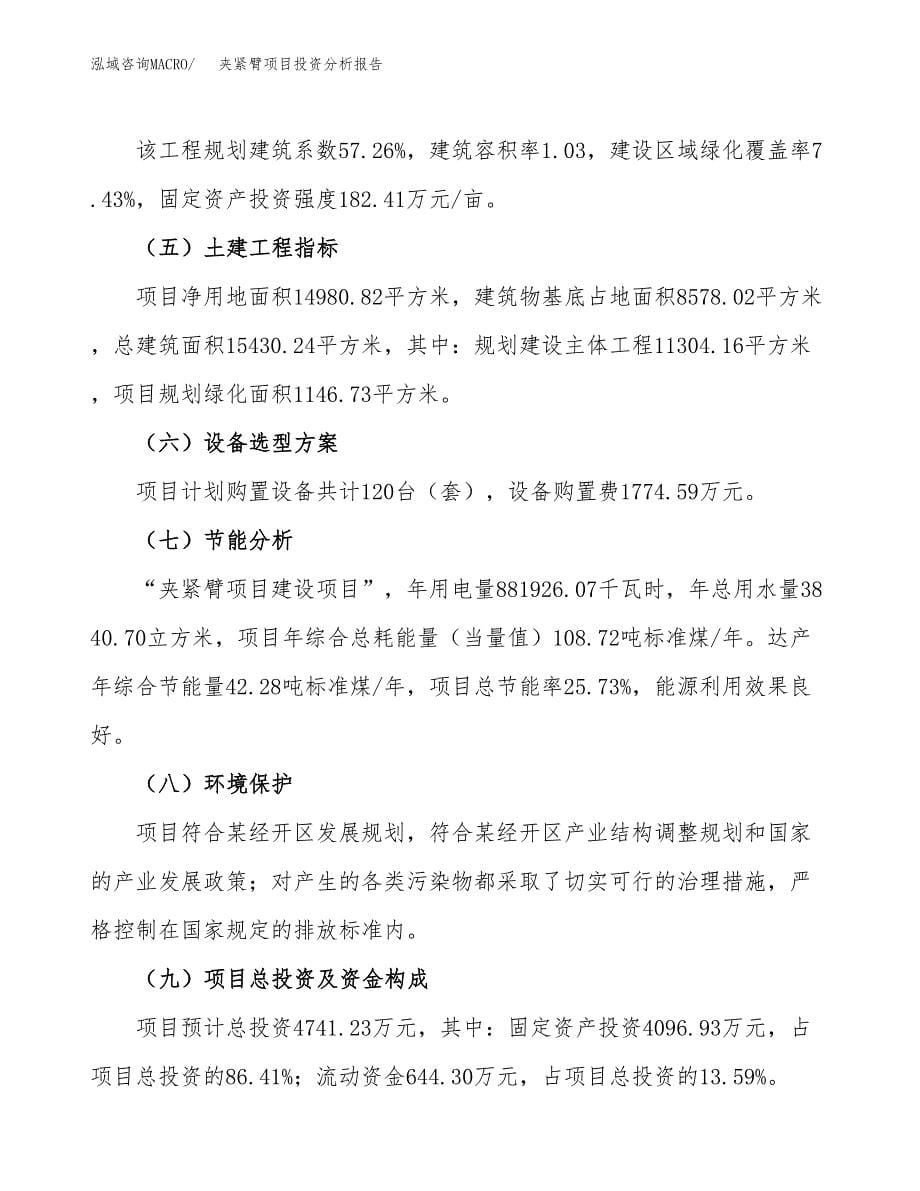 泓域咨询MACRO/　夹紧臂项目投资分析报告

该工程规划建筑系数57.26%，建筑容积率1.03，建设区域绿化覆盖率7.43%，固定资产投资强度182.41万元/亩。

（五）土建工程指标

项目净用地面积14980.82平方米，建筑物基底占地面积8578.02平方米，总建筑面积15430.24平方米，其中：规划建设主体工程11304.16平方米，项目规划绿化面积1146.73平方米。

（六）设备选型方案

项目计划购置设备共计120台（套），设备购置费1774.59万元。

（七）节能分析

“夹紧臂项目建设项目”，年用电量881926.07千瓦时，年总用水量3840.70立方米，项目年综合总耗能量（当量值）108.72吨标准煤/年。达产年综合节能量42.28吨标准煤/年，项目总节能率25.73%，能源利用效果良好。

（八）环境保护

项目符合某经开区发展规划，符合某经开区产业结构调整规划和国家的产业发展政策；对产生的各类污染物都采取了切实可行的治理措施，严格控制在国家规定的排放标准内。

（九）项目总投资及资金构成

项目预计总投资4741.23万元，其中：固定资产投资4096.93万元，占项目总投资的86.41%；流动资金644.30万元，占项目总投资的13.59%。